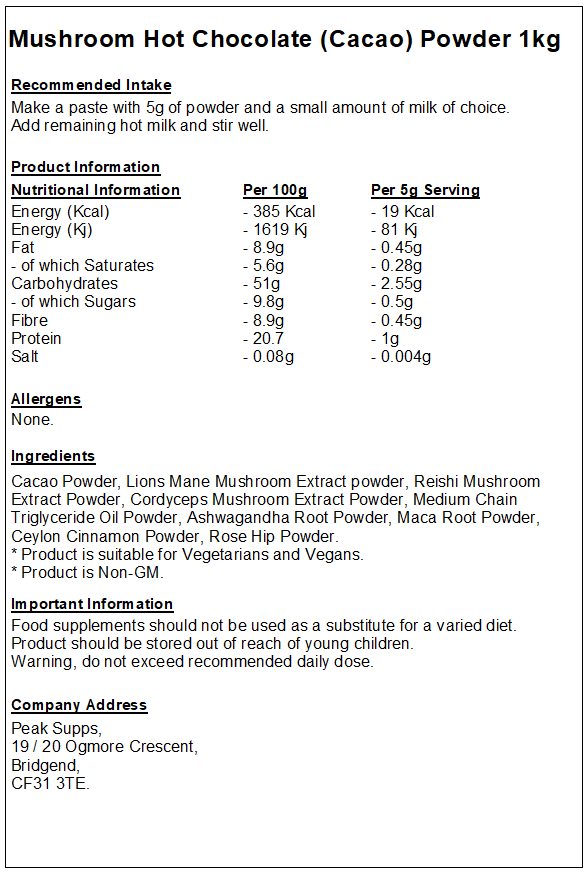 Mushroom Hot Chocolate (Cacao) Powder 1kg

Recommended Intake
Make a paste with 5g of powder and a small amount of milk of choice.
Add remaining hot milk and stir well.

Product Information

| Nutritional Information | Per 100g | Per 5g Serving |
|---|---|---|
| Energy (Kcal) | - 385 Kcal | - 19 Kcal |
| Energy (Kj) | - 1619 Kj | - 81 Kj |
| Fat | - 8.9g | - 0.45g |
| - of which Saturates | - 5.6g | - 0.28g |
| Carbohydrates | - 51g | - 2.55g |
| - of which Sugars | - 9.8g | - 0.5g |
| Fibre | - 8.9g | - 0.45g |
| Protein | - 20.7 | - 1g |
| Salt | - 0.08g | - 0.004g |

Allergens
None.

Ingredients
Cacao Powder, Lions Mane Mushroom Extract powder, Reishi Mushroom Extract Powder, Cordyceps Mushroom Extract Powder, Medium Chain Triglyceride Oil Powder, Ashwagandha Root Powder, Maca Root Powder, Ceylon Cinnamon Powder, Rose Hip Powder.
* Product is suitable for Vegetarians and Vegans.
* Product is Non-GM.

Important Information
Food supplements should not be used as a substitute for a varied diet.
Product should be stored out of reach of young children.
Warning, do not exceed recommended daily dose.

Company Address
Peak Supps,
19 / 20 Ogmore Crescent,
Bridgend,
CF31 3TE.